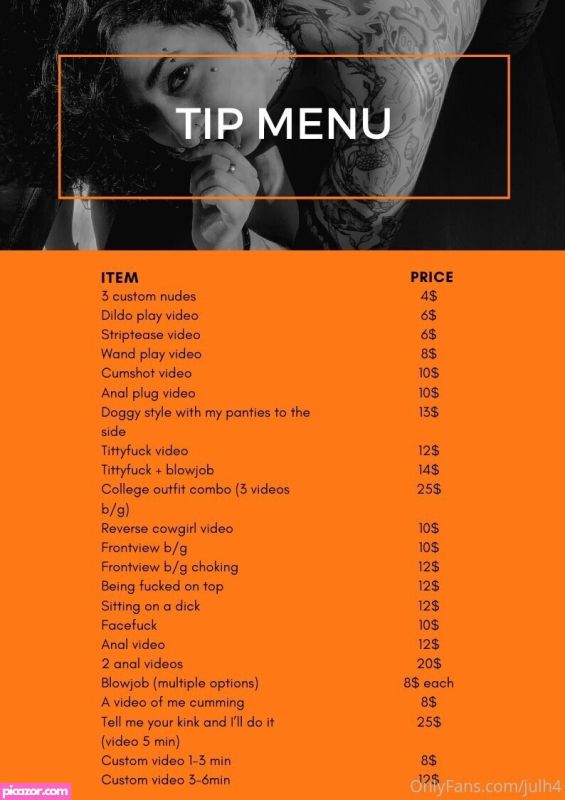 TIP MENU

| ITEM | PRICE |
|---|---|
| 3 custom nudes | 4$ |
| Dildo play video | 6$ |
| Striptease video | 6$ |
| Wand play video | 8$ |
| Cumshot video | 10$ |
| Anal plug video | 10$ |
| Doggy style with my panties to the side | 13$ |
| Tittyfuck video | 12$ |
| Tittyfuck + blowjob | 14$ |
| College outfit combo (3 videos b/g) | 25$ |
| Reverse cowgirl video | 10$ |
| Frontview b/g | 10$ |
| Frontview b/g choking | 12$ |
| Being fucked on top | 12$ |
| Sitting on a dick | 12$ |
| Facefuck | 10$ |
| Anal video | 12$ |
| 2 anal videos | 20$ |
| Blowjob (multiple options) | 8$ each |
| A video of me cumming | 8$ |
| Tell me your kink and I'll do it (video 5 min) | 25$ |
| Custom video 1-3 min | 8$ |
| Custom video 3-6min | 12$ |

picazor.com

OnlyFans.com/julh4